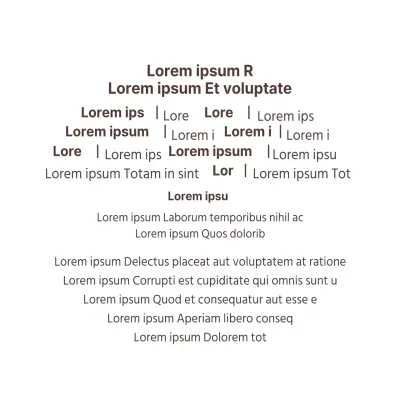 Lorem ipsum R
Lorem ipsum Et voluptate

Lorem ips | Lore Lore | Lorem ips
Lorem ipsum | Lorem i Lorem i | Lorem i
Lore | Lorem ips Lorem ipsum | Lorem ipsu
Lorem ipsum Totam in sint Lor | Lorem ipsum Tot

Lorem ipsu

Lorem ipsum Laborum temporibus nihil ac
Lorem ipsum Quos dolorib

Lorem ipsum Delectus placeat aut voluptatem at ratione
Lorem ipsum Corrupti est cupiditate qui omnis sunt u
Lorem ipsum Quod et consequatur aut esse e
Lorem ipsum Aperiam libero conseq
Lorem ipsum Dolorem tot